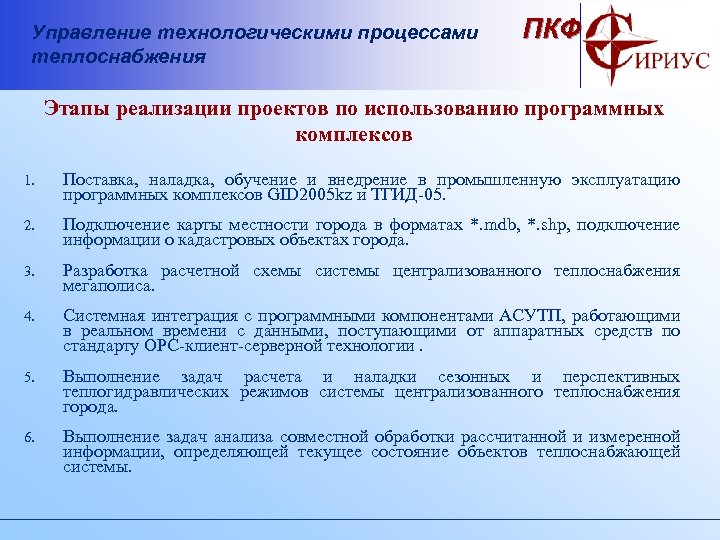 Управление технологическими процессами теплоснабжения

ПКФ
СИРИУС

Этапы реализации проектов по использованию программных комплексов

1. Поставка, наладка, обучение и внедрение в промышленную эксплуатацию программных комплексов GID2005kz и ТГИД-05.

2. Подключение карты местности города в форматах *.mdb, *.shp, подключение информации о кадастровых объектах города.

3. Разработка расчетной схемы системы централизованного теплоснабжения мегаполиса.

4. Системная интеграция с программными компонентами АСУТП, работающими в реальном времени с данными, поступающими от аппаратных средств по стандарту OPC-клиент-серверной технологии .

5. Выполнение задач расчета и наладки сезонных и перспективных теплогидравлических режимов системы централизованного теплоснабжения города.

6. Выполнение задач анализа совместной обработки рассчитанной и измеренной информации, определяющей текущее состояние объектов теплоснабжающей системы.